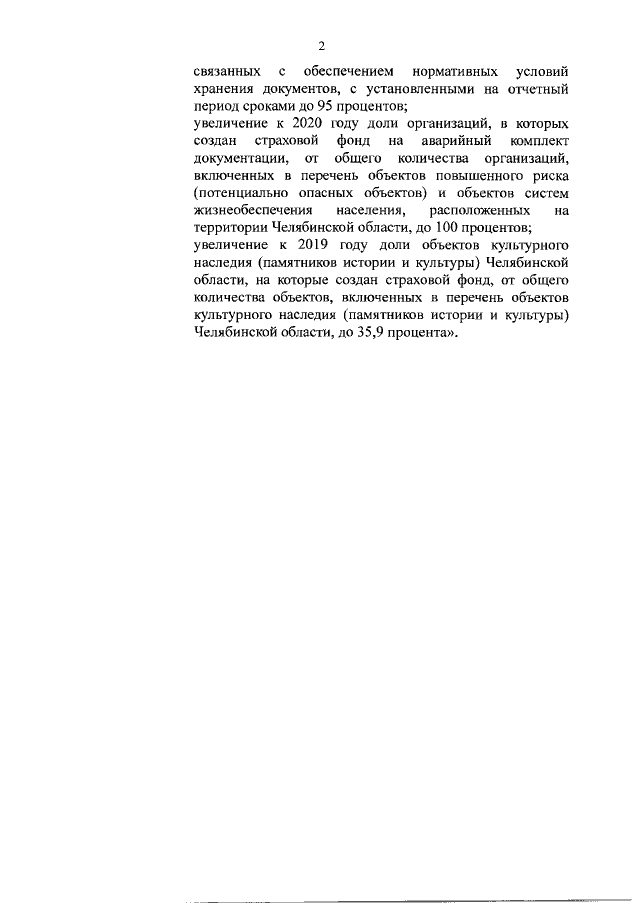 2

связанных с обеспечением нормативных условий хранения документов, с установленными на отчетный период сроками до 95 процентов;
увеличение к 2020 году доли организаций, в которых создан страховой фонд на аварийный комплект документации, от общего количества организаций, включенных в перечень объектов повышенного риска (потенциально опасных объектов) и объектов систем жизнеобеспечения населения, расположенных на территории Челябинской области, до 100 процентов;
увеличение к 2019 году доли объектов культурного наследия (памятников истории и культуры) Челябинской области, на которые создан страховой фонд, от общего количества объектов, включенных в перечень объектов культурного наследия (памятников истории и культуры) Челябинской области, до 35,9 процента».